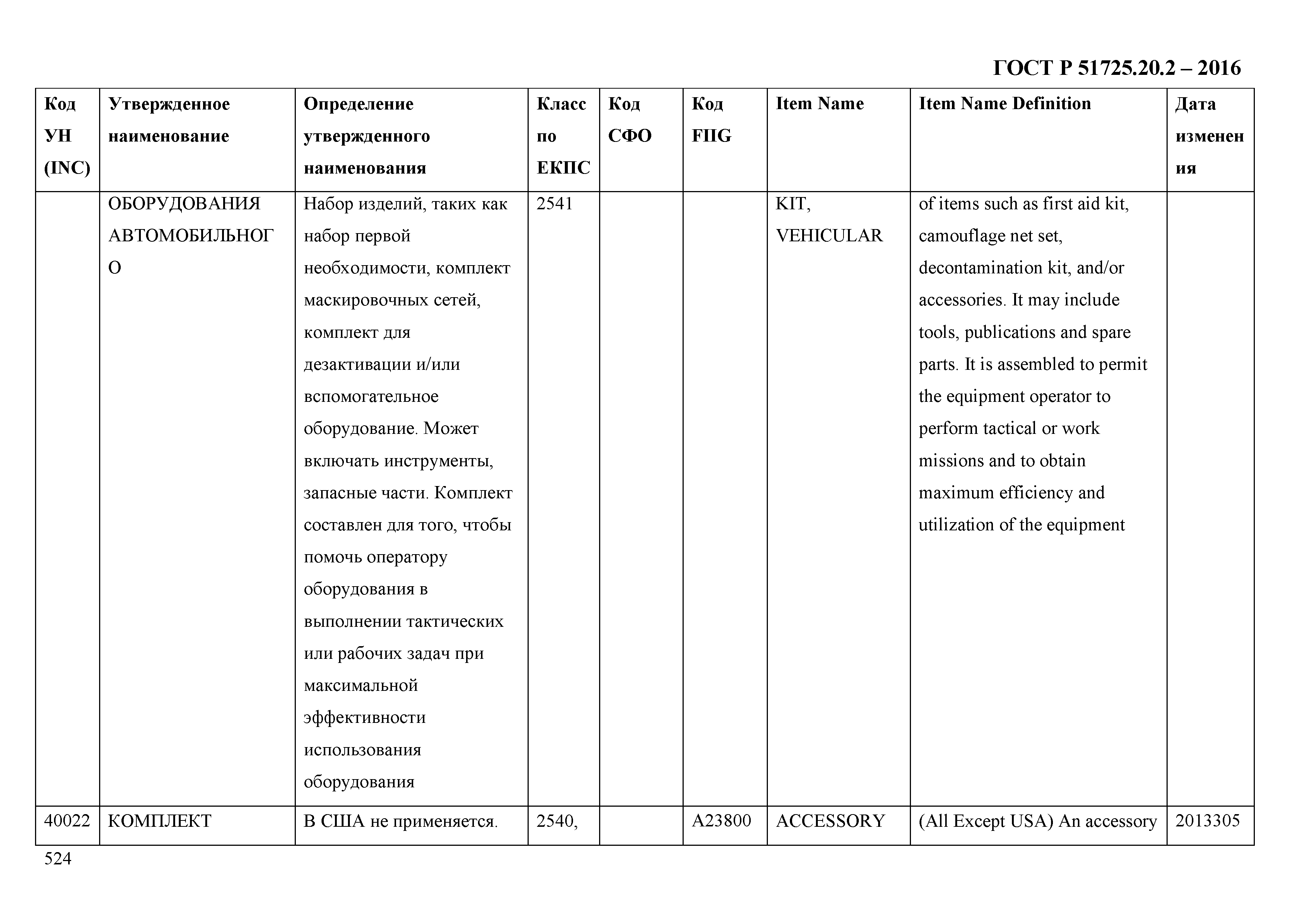 ГОСТ Р 51725.20.2 – 2016

| Код УН (INC) | Утвержденное наименование | Определение утвержденного наименования | Класс по ЕКПС | Код СФО | Код FIIG | Item Name | Item Name Definition | Дата изменения |
|---|---|---|---|---|---|---|---|---|
| | ОБОРУДОВАНИЯ АВТОМОБИЛЬНОГО | Набор изделий, таких как набор первой необходимости, комплект маскировочных сетей, комплект для дезактивации и/или вспомогательное оборудование. Может включать инструменты, запасные части. Комплект составлен для того, чтобы помочь оператору оборудования в выполнении тактических или рабочих задач при максимальной эффективности использования оборудования | 2541 | | | KIT, VEHICULAR | of items such as first aid kit, camouflage net set, decontamination kit, and/or accessories. It may include tools, publications and spare parts. It is assembled to permit the equipment operator to perform tactical or work missions and to obtain maximum efficiency and utilization of the equipment | |
| 40022 | КОМПЛЕКТ | В США не применяется. | 2540, | | A23800 | ACCESSORY | (All Except USA) An accessory | 2013305 |

524